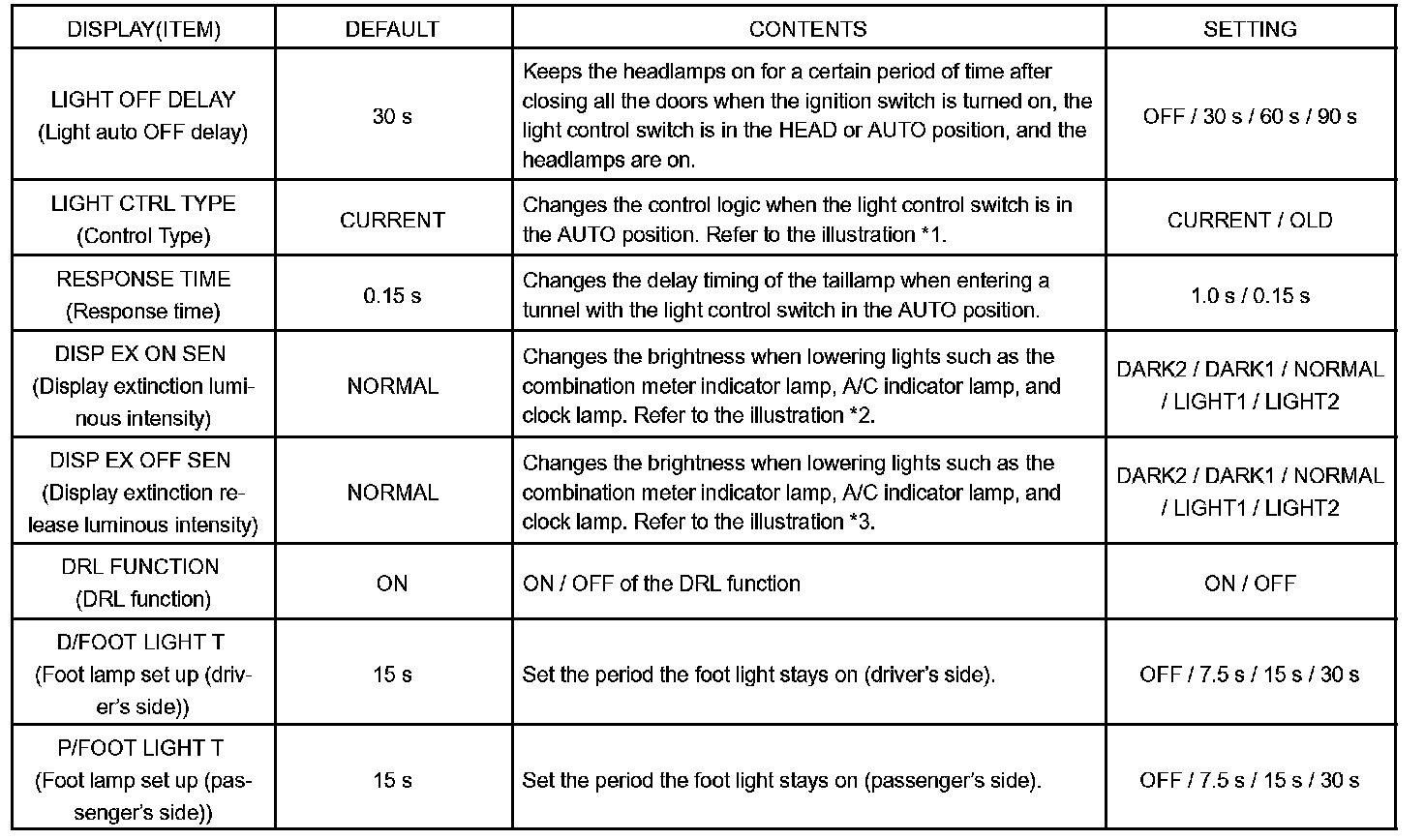 | DISPLAY(ITEM) | DEFAULT | CONTENTS | SETTING |
|---|---|---|---|
| LIGHT OFF DELAY (Light auto OFF delay) | 30 s | Keeps the headlamps on for a certain period of time after closing all the doors when the ignition switch is turned on, the light control switch is in the HEAD or AUTO position, and the headlamps are on. | OFF / 30 s / 60 s / 90 s |
| LIGHT CTRL TYPE (Control Type) | CURRENT | Changes the control logic when the light control switch is in the AUTO position. Refer to the illustration *1. | CURRENT / OLD |
| RESPONSE TIME (Response time) | 0.15 s | Changes the delay timing of the taillamp when entering a tunnel with the light control switch in the AUTO position. | 1.0 s / 0.15 s |
| DISP EX ON SEN (Display extinction luminous intensity) | NORMAL | Changes the brightness when lowering lights such as the combination meter indicator lamp, A/C indicator lamp, and clock lamp. Refer to the illustration *2. | DARK2 / DARK1 / NORMAL / LIGHT1 / LIGHT2 |
| DISP EX OFF SEN (Display extinction release luminous intensity) | NORMAL | Changes the brightness when lowering lights such as the combination meter indicator lamp, A/C indicator lamp, and clock lamp. Refer to the illustration *3. | DARK2 / DARK1 / NORMAL / LIGHT1 / LIGHT2 |
| DRL FUNCTION (DRL function) | ON | ON / OFF of the DRL function | ON / OFF |
| D/FOOT LIGHT T (Foot lamp set up (driver's side)) | 15 s | Set the period the foot light stays on (driver's side). | OFF / 7.5 s / 15 s / 30 s |
| P/FOOT LIGHT T (Foot lamp set up (passenger's side)) | 15 s | Set the period the foot light stays on (passenger's side). | OFF / 7.5 s / 15 s / 30 s |